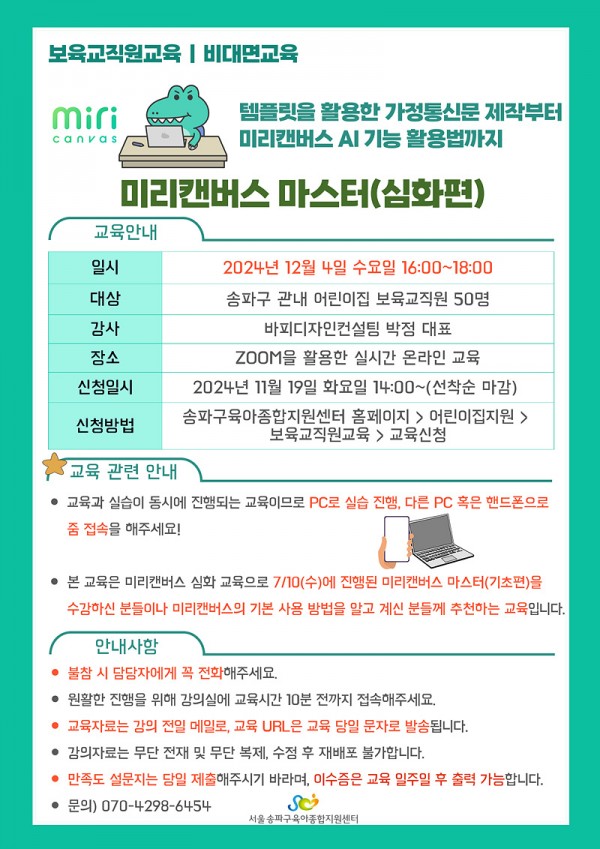 보육교직원교육 | 비대면교육

miri canvas

템플릿을 활용한 가정통신문 제작부터
미리캔버스 AI 기능 활용법까지

미리캔버스 마스터(심화편)

교육안내

| 일시 | 2024년 12월 4일 수요일 16:00~18:00 |
|---|---|
| 대상 | 송파구 관내 어린이집 보육교직원 50명 |
| 강사 | 바피디자인컨설팅 박정 대표 |
| 장소 | ZOOM을 활용한 실시간 온라인 교육 |
| 신청일시 | 2024년 11월 19일 화요일 14:00~(선착순 마감) |
| 신청방법 | 송파구육아종합지원센터 홈페이지 > 어린이집지원 > 보육교직원교육 > 교육신청 |

교육 관련 안내

● 교육과 실습이 동시에 진행되는 교육이므로 PC로 실습 진행, 다른 PC 혹은 핸드폰으로 줌 접속을 해주세요!

● 본 교육은 미리캔버스 심화 교육으로 7/10(수)에 진행된 미리캔버스 마스터(기초편)을 수강하신 분들이나 미리캔버스의 기본 사용 방법을 알고 계신 분들께 추천하는 교육입니다.

안내사항

● 불참 시 담당자에게 꼭 전화해주세요.
● 원활한 진행을 위해 강의실에 교육시간 10분 전까지 접속해주세요.
● 교육자료는 강의 전일 메일로, 교육 URL은 교육 당일 문자로 발송됩니다.
● 강의자료는 무단 전재 및 무단 복제, 수정 후 재배포 불가합니다.
● 만족도 설문지는 당일 제출해주시기 바라며, 이수증은 교육 일주일 후 출력 가능합니다.
● 문의) 070-4298-6454

서울송파구육아종합지원센터